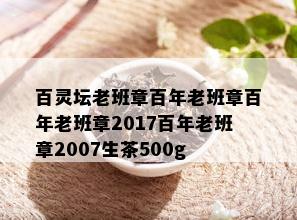 百灵坛老班章百年老班章百年老班章2017百年老班章2007生茶500g